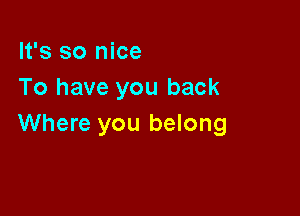 It's so nice
To have you back
Where you belong